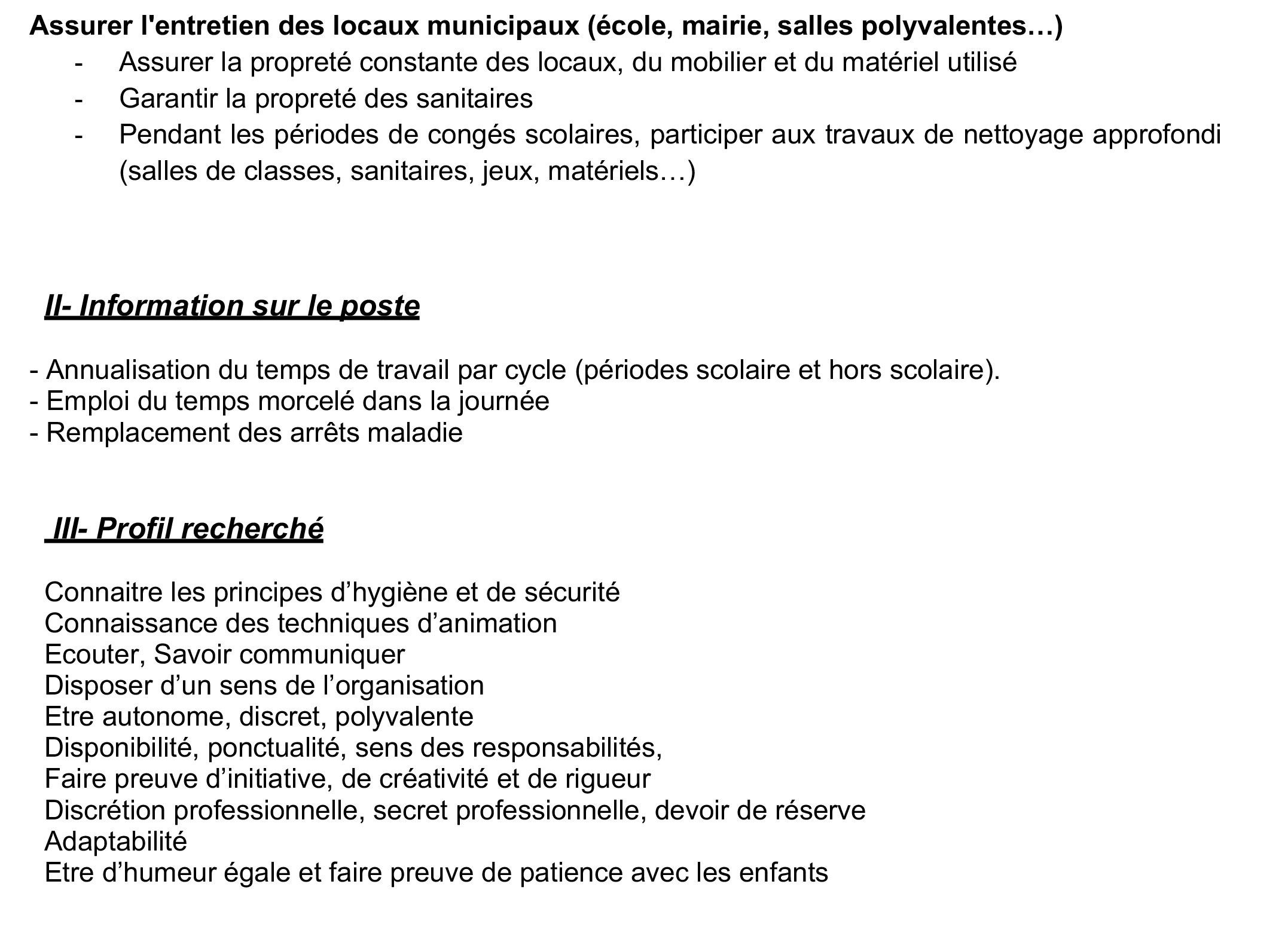 Assurer l'entretien des locaux municipaux (école, mairie, salles polyvalentes…)
- Assurer la propreté constante des locaux, du mobilier et du matériel utilisé
- Garantir la propreté des sanitaires
- Pendant les périodes de congés scolaires, participer aux travaux de nettoyage approfondi (salles de classes, sanitaires, jeux, matériels…)

II- Information sur le poste

- Annualisation du temps de travail par cycle (périodes scolaire et hors scolaire).
- Emploi du temps morcelé dans la journée
- Remplacement des arrêts maladie

III- Profil recherché

Connaitre les principes d’hygiène et de sécurité
Connaissance des techniques d’animation
Ecouter, Savoir communiquer
Disposer d’un sens de l’organisation
Etre autonome, discret, polyvalente
Disponibilité, ponctualité, sens des responsabilités,
Faire preuve d’initiative, de créativité et de rigueur
Discrétion professionnelle, secret professionnelle, devoir de réserve
Adaptabilité
Etre d’humeur égale et faire preuve de patience avec les enfants